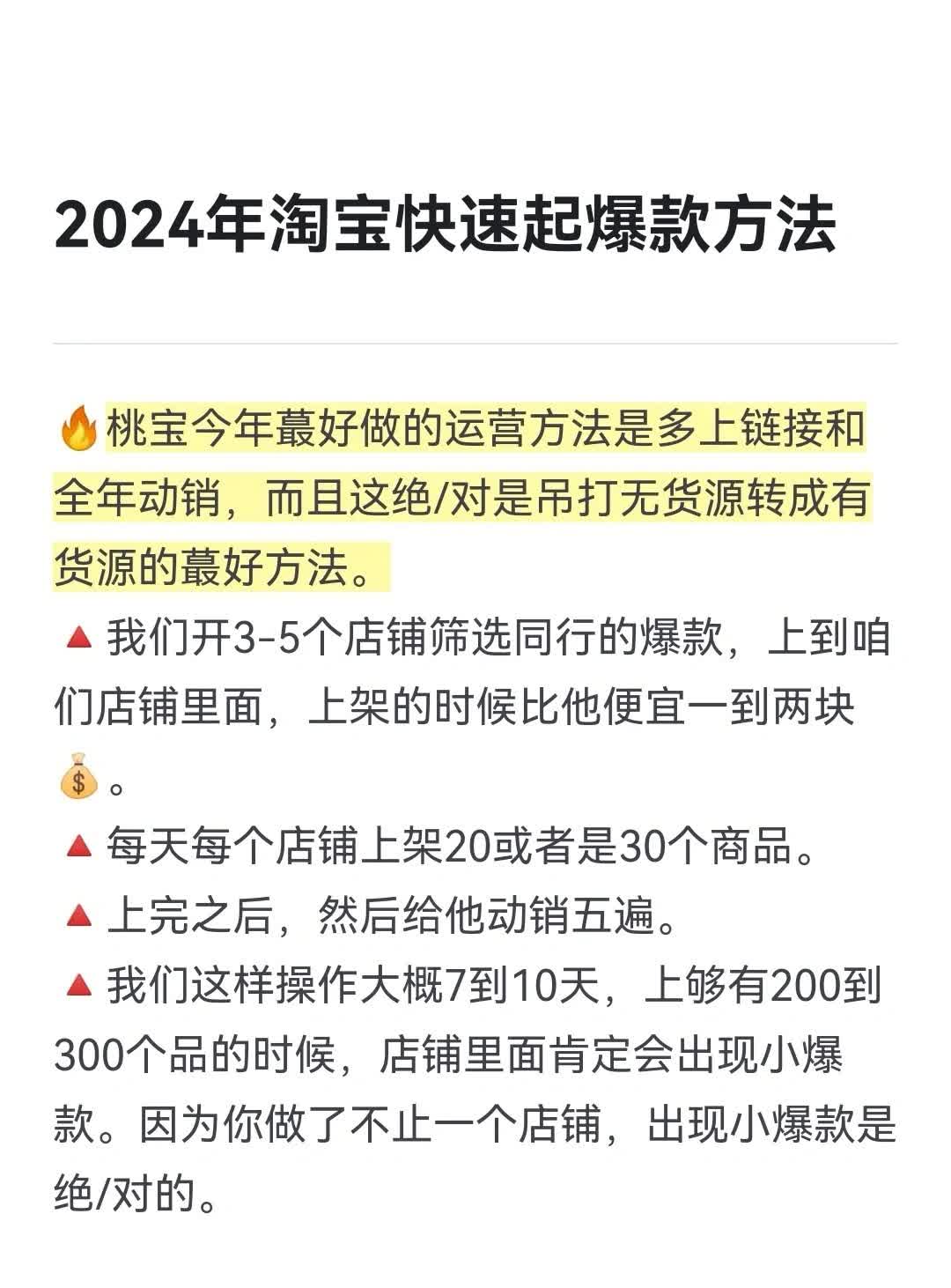 2024年淘宝快速起爆款方法

🔥桃宝今年蕞好做的运营方法是多上链接和全年动销，而且这绝/对是吊打无货源转成有货源的蕞好方法。
🔺我们开3-5个店铺筛选同行的爆款，上到咱们店铺里面，上架的时候比他便宜一到两块💰。
🔺每天每个店铺上架20或者是30个商品。
🔺上完之后，然后给他动销五遍。
🔺我们这样操作大概7到10天，上够有200到300个品的时候，店铺里面肯定会出现小爆款。因为你做了不止一个店铺，出现小爆款是绝/对的。